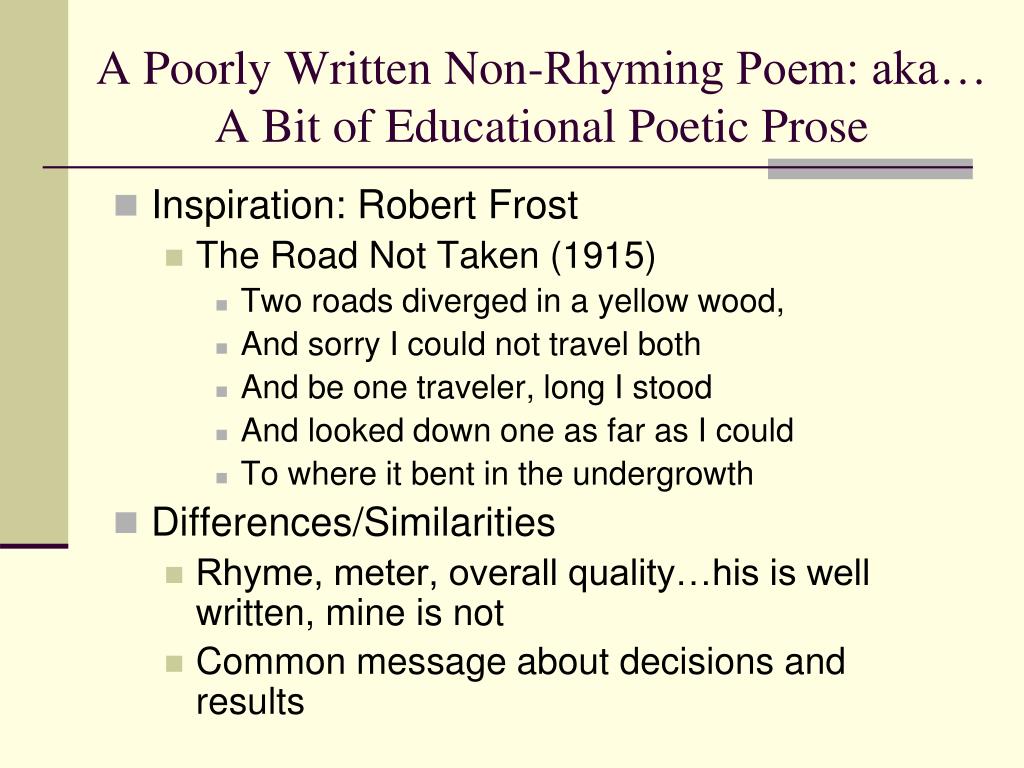 A Poorly Written Non-Rhyming Poem: aka… A Bit of Educational Poetic Prose

Inspiration: Robert Frost
The Road Not Taken (1915)
Two roads diverged in a yellow wood,
And sorry I could not travel both
And be one traveler, long I stood
And looked down one as far as I could
To where it bent in the undergrowth
Differences/Similarities
Rhyme, meter, overall quality…his is well written, mine is not
Common message about decisions and results